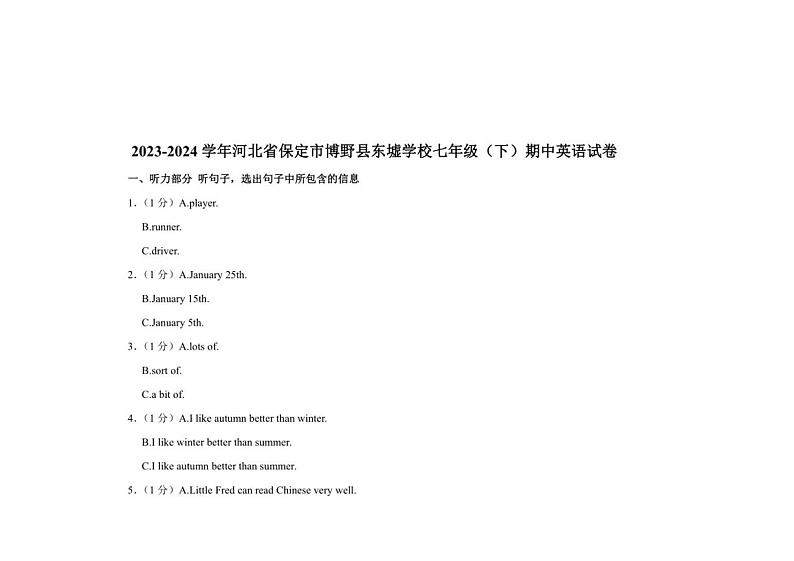 2023-2024 学年河北省保定市博野县东墟学校七年级（下）期中英语试卷

一、听力部分 听句子，选出句子中所包含的信息

1.（1 分）A.player.

B.runner.

C.driver.

2.（1 分）A.January 25th.

B.January 15th.

C.January 5th.

3.（1 分）A.lots of.

B.sort of.

C.a bit of.

4.（1 分）A.I like autumn better than winter.

B.I like winter better than summer.

C.I like autumn better than summer.

5.（1 分）A.Little Fred can read Chinese very well.